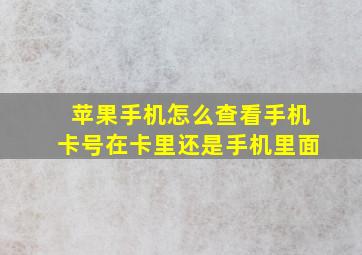 苹果手机怎么查看手机卡号在卡里还是手机里面